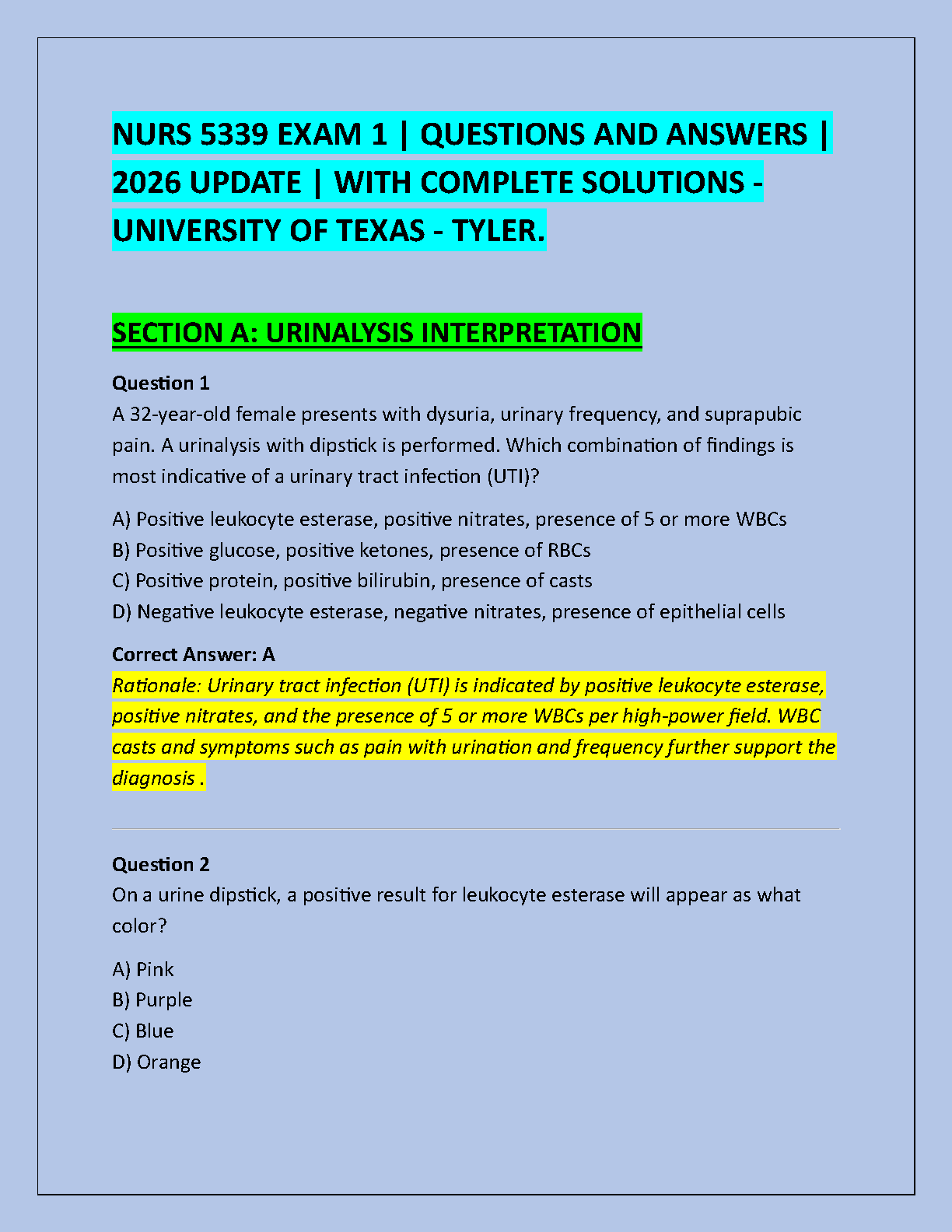 NURS 5339 EXAM 1 | QUESTIONS AND ANSWERS | 2026 UPDATE | WITH COMPLETE SOLUTIONS - UNIVERSITY OF TEXAS - TYLER.

SECTION A: URINALYSIS INTERPRETATION

Question 1
A 32-year-old female presents with dysuria, urinary frequency, and suprapubic pain. A urinalysis with dipstick is performed. Which combination of findings is most indicative of a urinary tract infection (UTI)?

A) Positive leukocyte esterase, positive nitrates, presence of 5 or more WBCs
B) Positive glucose, positive ketones, presence of RBCs
C) Positive protein, positive bilirubin, presence of casts
D) Negative leukocyte esterase, negative nitrates, presence of epithelial cells

Correct Answer: A
Rationale: Urinary tract infection (UTI) is indicated by positive leukocyte esterase, positive nitrates, and the presence of 5 or more WBCs per high-power field. WBC casts and symptoms such as pain with urination and frequency further support the diagnosis .

Question 2
On a urine dipstick, a positive result for leukocyte esterase will appear as what color?

A) Pink
B) Purple
C) Blue
D) Orange